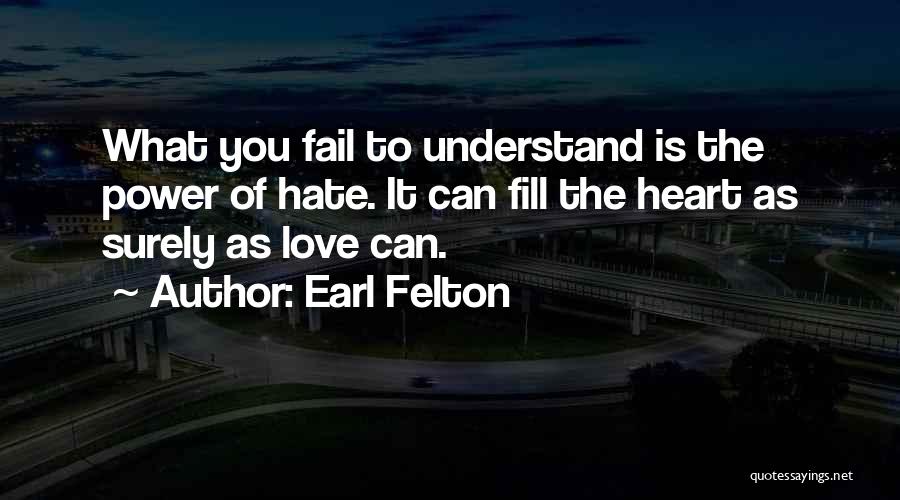 What you fail to understand is the power of hate. It can fill the heart as surely as love can.

~ Author: Earl Felton

quotessayings.net